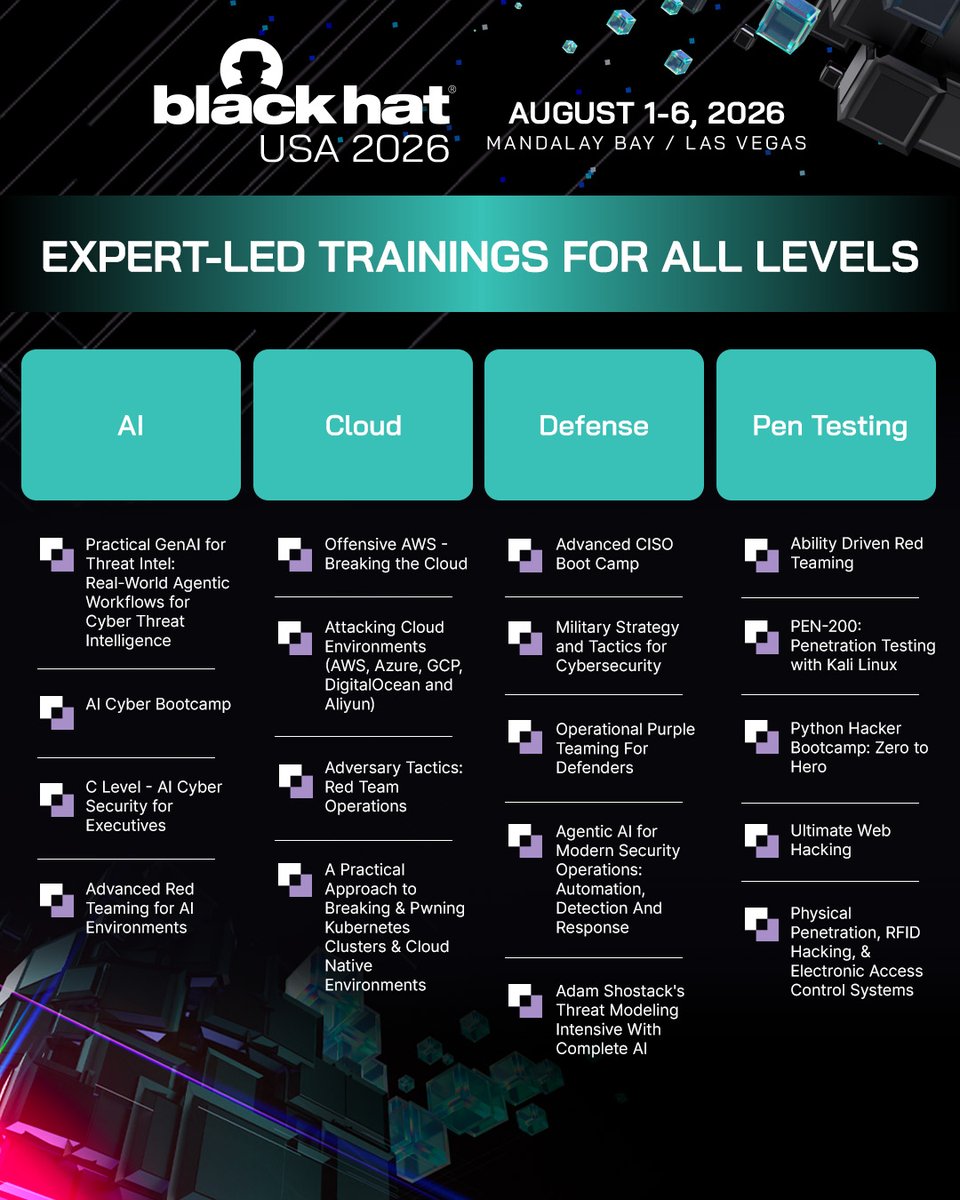 black hat®
USA 2026

AUGUST 1-6, 2026
MANDALAY BAY / LAS VEGAS

EXPERT-LED TRAININGS FOR ALL LEVELS

AI

Practical GenAI for Threat Intel: Real-World Agentic Workflows for Cyber Threat Intelligence

AI Cyber Bootcamp

C Level - AI Cyber Security for Executives

Advanced Red Teaming for AI Environments

Cloud

Offensive AWS - Breaking the Cloud

Attacking Cloud Environments (AWS, Azure, GCP, DigitalOcean and Aliyun)

Adversary Tactics: Red Team Operations

A Practical Approach to Breaking & Pwning Kubernetes Clusters & Cloud Native Environments

Defense

Advanced CISO Boot Camp

Military Strategy and Tactics for Cybersecurity

Operational Purple Teaming For Defenders

Agentic AI for Modern Security Operations: Automation, Detection And Response

Adam Shostack's Threat Modeling Intensive With Complete AI

Pen Testing

Ability Driven Red Teaming

PEN-200: Penetration Testing with Kali Linux

Python Hacker Bootcamp: Zero to Hero

Ultimate Web Hacking

Physical Penetration, RFID Hacking, & Electronic Access Control Systems